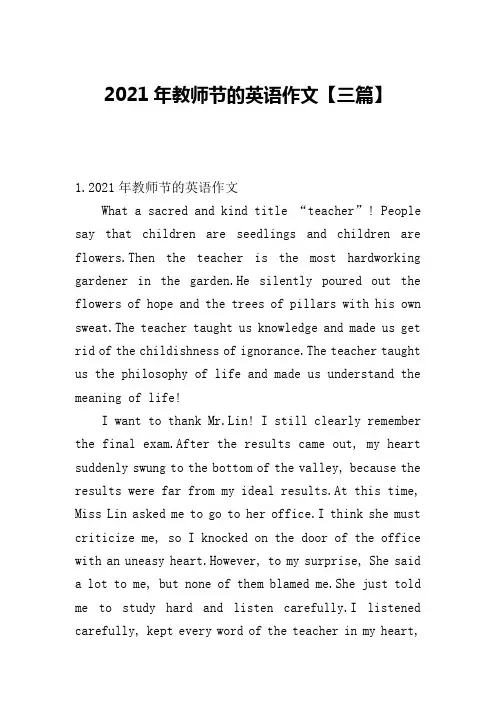 2021年教师节的英语作文【三篇】

1.2021年教师节的英语作文

What a sacred and kind title “teacher”! People say that children are seedlings and children are flowers.Then the teacher is the most hardworking gardener in the garden.He silently poured out the flowers of hope and the trees of pillars with his own sweat.The teacher taught us knowledge and made us get rid of the childishness of ignorance.The teacher taught us the philosophy of life and made us understand the meaning of life!

I want to thank Mr.Lin! I still clearly remember the final exam.After the results came out, my heart suddenly swung to the bottom of the valley, because the results were far from my ideal results.At this time, Miss Lin asked me to go to her office.I think she must criticize me, so I knocked on the door of the office with an uneasy heart.However, to my surprise, She said a lot to me, but none of them blamed me.She just told me to study hard and listen carefully.I listened carefully, kept every word of the teacher in my heart,